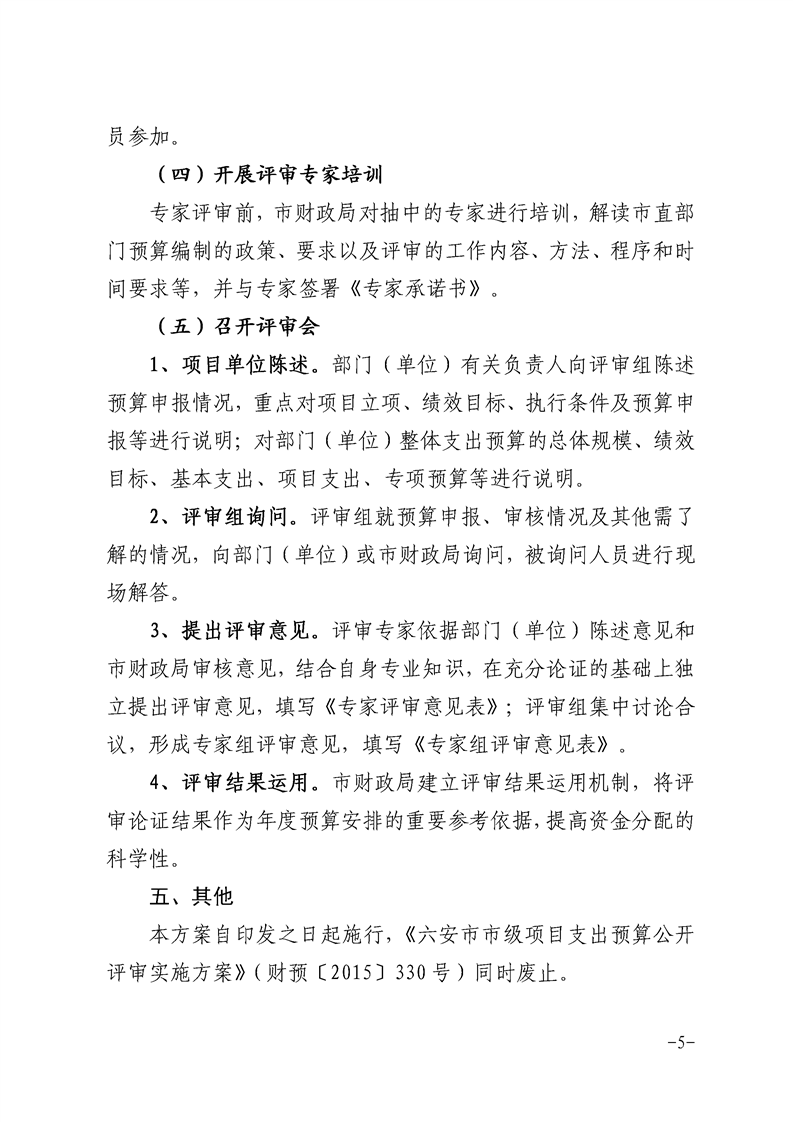 员参加。

（四）开展评审专家培训

专家评审前，市财政局对抽中的专家进行培训，解读市直部门预算编制的政策、要求以及评审的工作内容、方法、程序和时间要求等，并与专家签署《专家承诺书》。

（五）召开评审会

1、项目单位陈述。部门（单位）有关负责人向评审组陈述预算申报情况，重点对项目立项、绩效目标、执行条件及预算申报等进行说明；对部门（单位）整体支出预算的总体规模、绩效目标、基本支出、项目支出、专项预算等进行说明。

2、评审组询问。评审组就预算申报、审核情况及其他需了解的情况，向部门（单位）或市财政局询问，被询问人员进行现场解答。

3、提出评审意见。评审专家依据部门（单位）陈述意见和市财政局审核意见，结合自身专业知识，在充分论证的基础上独立提出评审意见，填写《专家评审意见表》；评审组集中讨论合议，形成专家组评审意见，填写《专家组评审意见表》。

4、评审结果运用。市财政局建立评审结果运用机制，将评审论证结果作为年度预算安排的重要参考依据，提高资金分配的科学性。

五、其他

本方案自印发之日起施行，《六安市市级项目支出预算公开评审实施方案》（财预〔2015〕330号）同时废止。

-5-